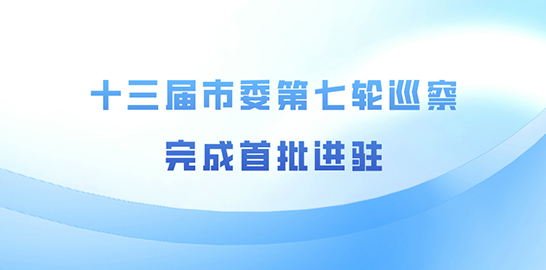 十三届市委第七轮巡察

完成首批进驻